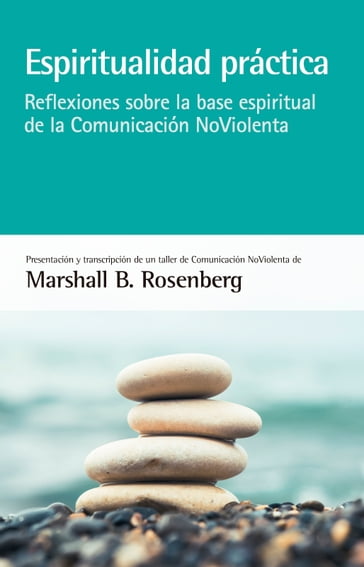 Espiritualidad práctica

Reflexiones sobre la base espiritual de la Comunicación NoViolenta

Presentación y transcripción de un taller de Comunicación NoViolenta de

Marshall B. Rosenberg